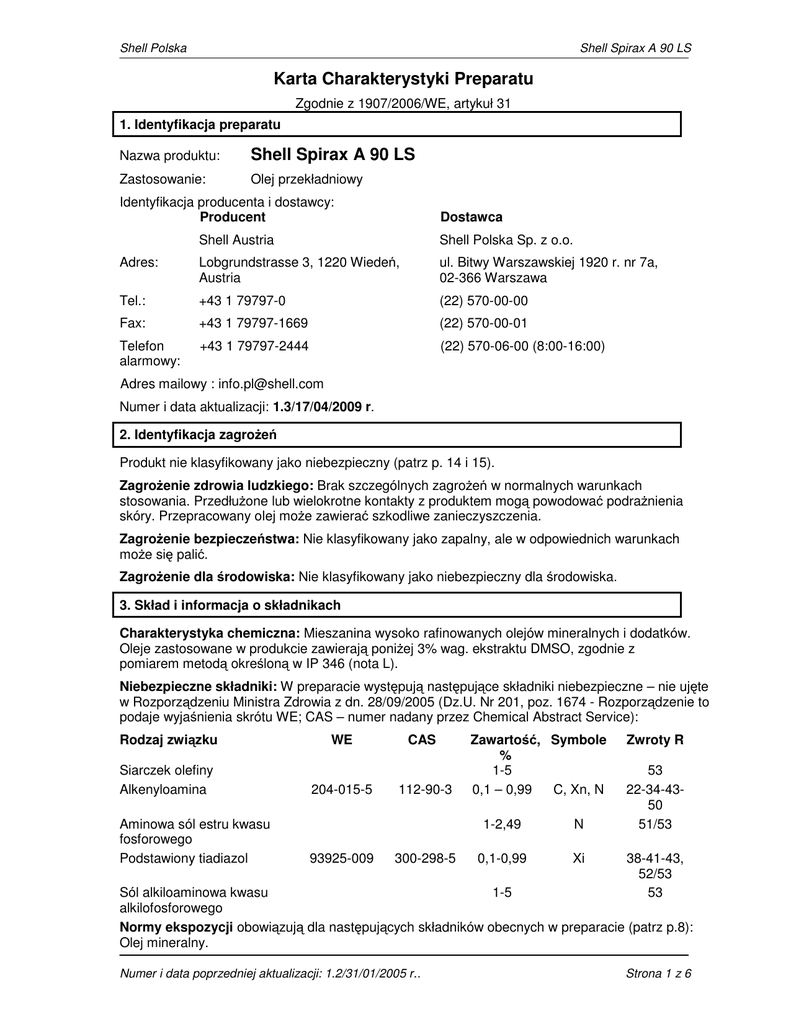 Shell Polska

Shell Spirax A 90 LS

Karta Charakterystyki Preparatu

Zgodnie z 1907/2006/WE, artykuł 31

1. Identyfikacja preparatu

Nazwa produktu: Shell Spirax A 90 LS

Zastosowanie: Olej przekładniowy

Identyfikacja producenta i dostawcy:

| | Producent | Dostawca |
|---|---|---|
| | Shell Austria | Shell Polska Sp. z o.o. |
| Adres: | Lobgrundstrasse 3, 1220 Wiedeń, Austria | ul. Bitwy Warszawskiej 1920 r. nr 7a, 02-366 Warszawa |
| Tel.: | +43 1 79797-0 | (22) 570-00-00 |
| Fax: | +43 1 79797-1669 | (22) 570-00-01 |
| Telefon alarmowy: | +43 1 79797-2444 | (22) 570-06-00 (8:00-16:00) |

Adres mailowy : info.pl@shell.com

Numer i data aktualizacji: 1.3/17/04/2009 r.

2. Identyfikacja zagrożeń

Produkt nie klasyfikowany jako niebezpieczny (patrz p. 14 i 15).

Zagrożenie zdrowia ludzkiego: Brak szczególnych zagrożeń w normalnych warunkach stosowania. Przedłużone lub wielokrotne kontakty z produktem mogą powodować podrażnienia skóry. Przepracowany olej może zawierać szkodliwe zanieczyszczenia.

Zagrożenie bezpieczeństwa: Nie klasyfikowany jako zapalny, ale w odpowiednich warunkach może się palić.

Zagrożenie dla środowiska: Nie klasyfikowany jako niebezpieczny dla środowiska.

3. Skład i informacja o składnikach

Charakterystyka chemiczna: Mieszanina wysoko rafinowanych olejów mineralnych i dodatków. Oleje zastosowane w produkcie zawierają poniżej 3% wag. ekstraktu DMSO, zgodnie z pomiarem metodą określoną w IP 346 (nota L).

Niebezpieczne składniki: W preparacie występują następujące składniki niebezpieczne – nie ujęte w Rozporządzeniu Ministra Zdrowia z dn. 28/09/2005 (Dz.U. Nr 201, poz. 1674 - Rozporządzenie to podaje wyjaśnienia skrótu WE; CAS – numer nadany przez Chemical Abstract Service):

| Rodzaj związku | WE | CAS | Zawartość, % | Symbole | Zwroty R |
|---|---|---|---|---|---|
| Siarczek olefiny | | | 1-5 | | 53 |
| Alkenyloamina | 204-015-5 | 112-90-3 | 0,1 – 0,99 | C, Xn, N | 22-34-43-50 |
| Aminowa sól estru kwasu fosforowego | | | 1-2,49 | N | 51/53 |
| Podstawiony tiadiazol | 93925-009 | 300-298-5 | 0,1-0,99 | Xi | 38-41-43, 52/53 |
| Sól alkiloaminowa kwasu alkilofosforowego | | | 1-5 | | 53 |

Normy ekspozycji obowiązują dla następujących składników obecnych w preparacie (patrz p.8): Olej mineralny.

Numer i data poprzedniej aktualizacji: 1.2/31/01/2005 r..

Strona 1 z 6